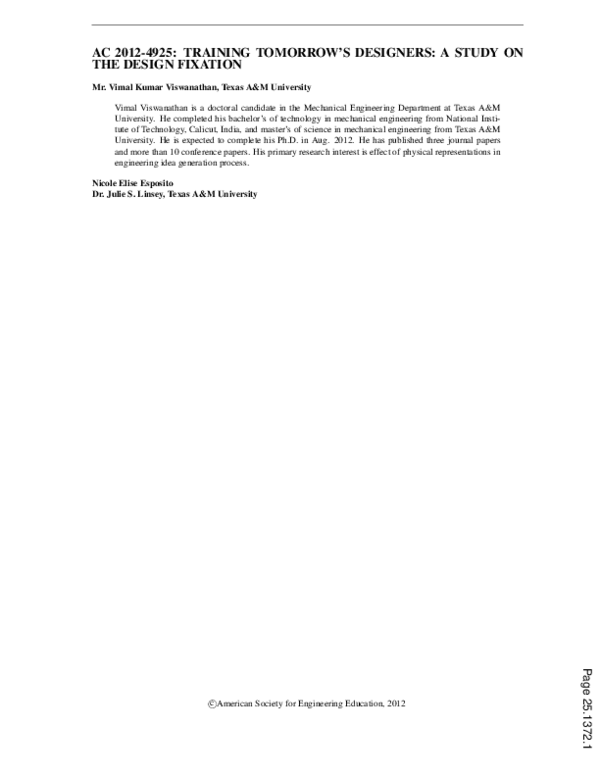 AC 2012-4925: TRAINING TOMORROW'S DESIGNERS: A STUDY ON THE DESIGN FIXATION

Mr. Vimal Kumar Viswanathan, Texas A&M University

Vimal Viswanathan is a doctoral candidate in the Mechanical Engineering Department at Texas A&M University. He completed his bachelor's of technology in mechanical engineering from National Institute of Technology, Calicut, India, and master's of science in mechanical engineering from Texas A&M University. He is expected to complete his Ph.D. in Aug. 2012. He has published three journal papers and more than 10 conference papers. His primary research interest is effect of physical representations in engineering idea generation process.

Nicole Elise Esposito
Dr. Julie S. Linsey, Texas A&M University

©American Society for Engineering Education, 2012

Page 25.1372.1